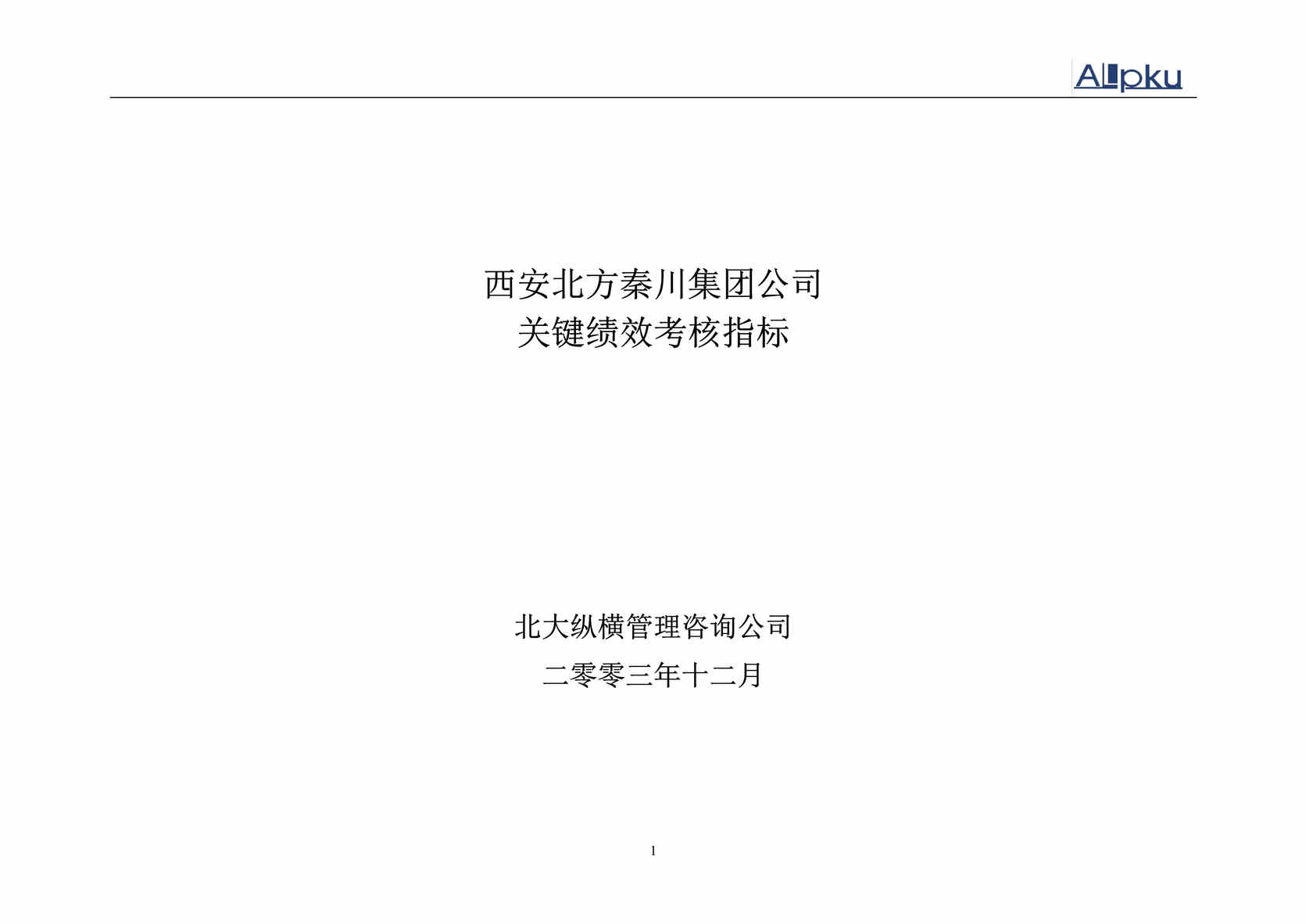 ALLpku

西安北方秦川集团公司
关键绩效考核指标

北大纵横管理咨询公司

二零零三年十二月

1